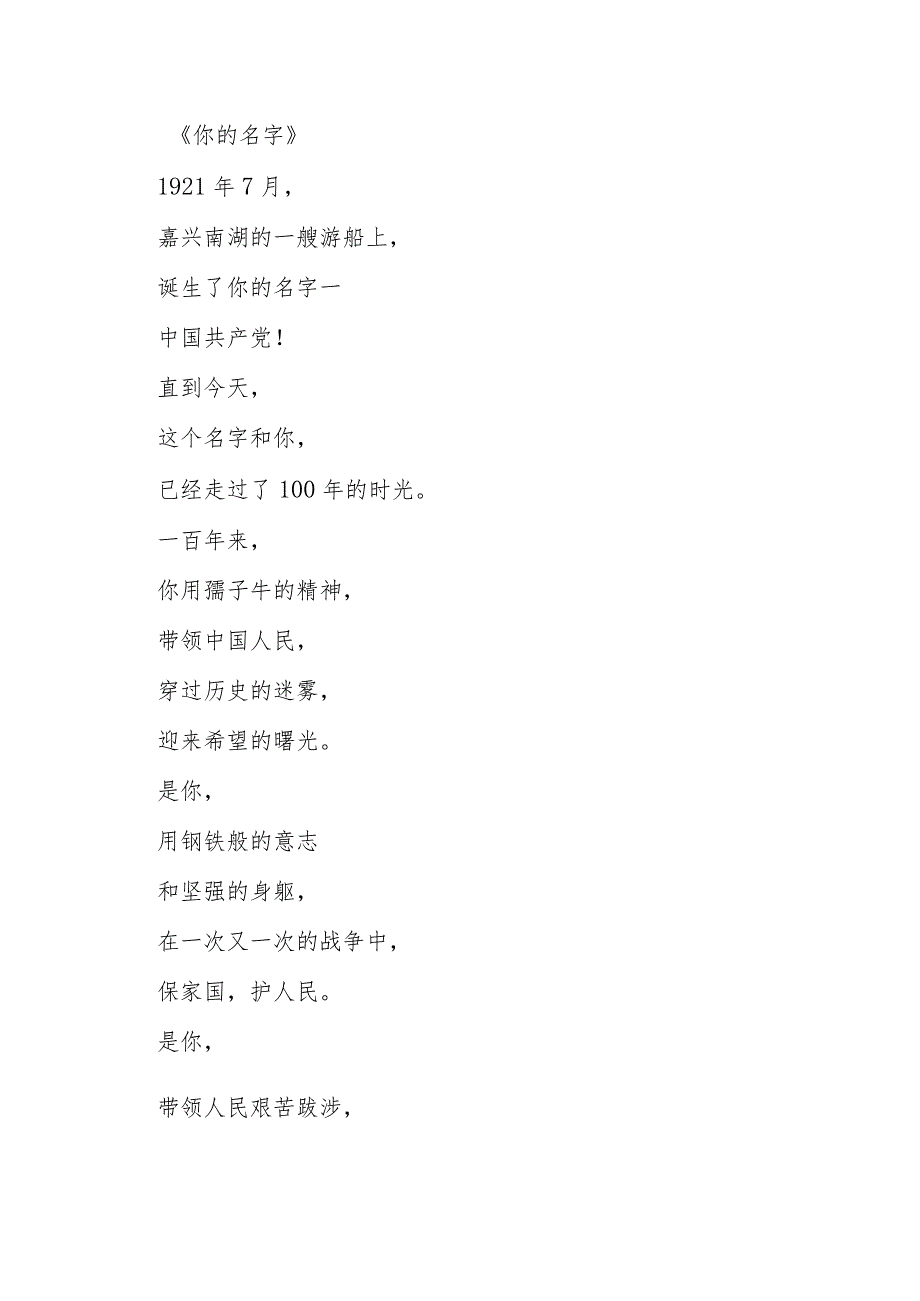 《你的名字》

1921 年 7 月，

嘉兴南湖的一艘游船上，

诞生了你的名字一

中国共产党！

直到今天，

这个名字和你，

已经走过了 100 年的时光。

一百年来，

你用孺子牛的精神，

带领中国人民，

穿过历史的迷雾，

迎来希望的曙光。

是你，

用钢铁般的意志

和坚强的身躯，

在一次又一次的战争中，

保家国，护人民。

是你，

带领人民艰苦跋涉，